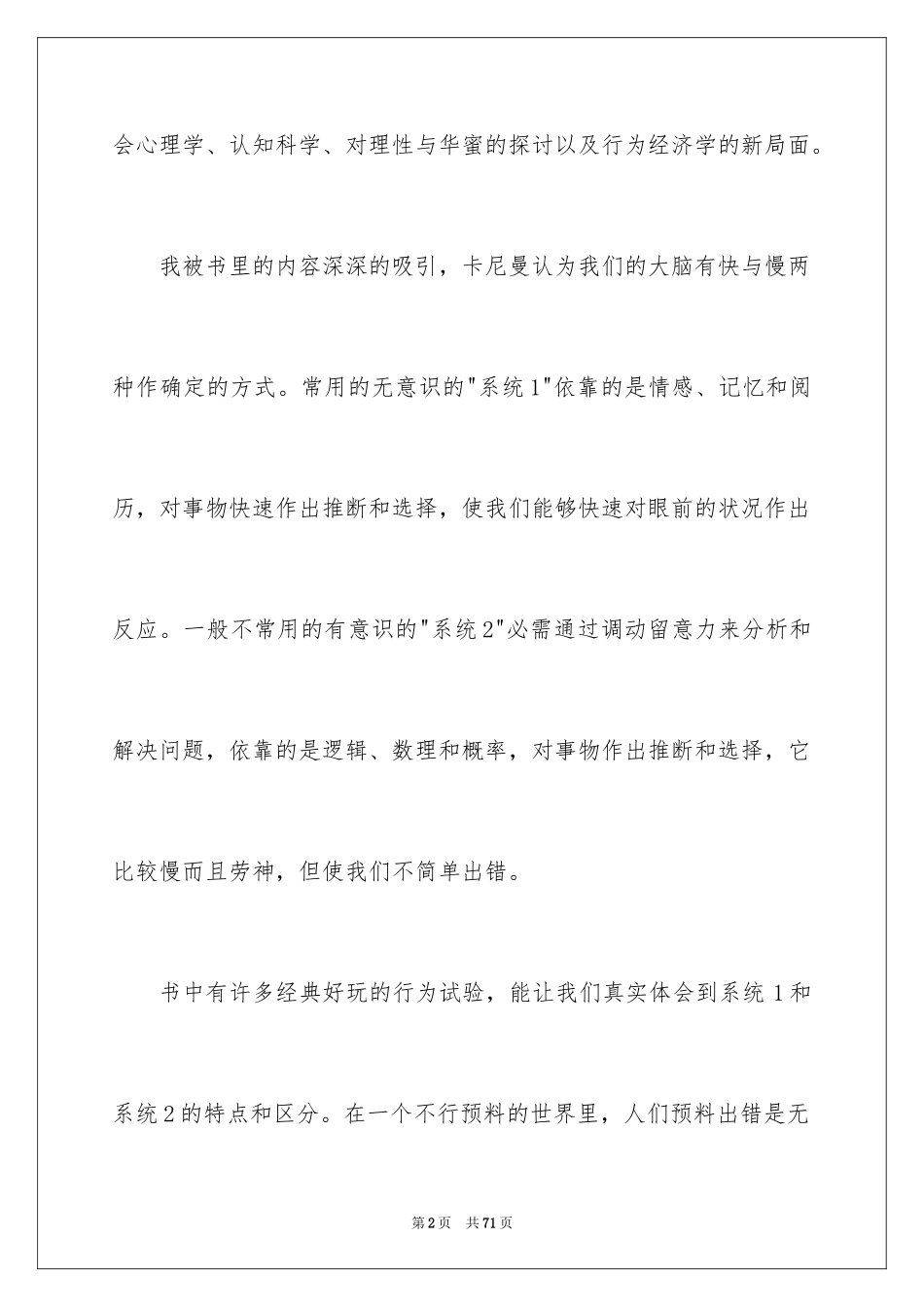 会心理学、认知科学、对理性与华蜜的探讨以及行为经济学的新局面。

我被书里的内容深深的吸引，卡尼曼认为我们的大脑有快与慢两种作确定的方式。常用的无意识的"系统1"依靠的是情感、记忆和阅历，对事物快速作出推断和选择，使我们能够快速对眼前的状况作出反应。一般不常用的有意识的"系统2"必需通过调动留意力来分析和解决问题，依靠的是逻辑、数理和概率，对事物作出推断和选择，它比较慢而且劳神，但使我们不简单出错。

书中有许多经典好玩的行为试验，能让我们真实体会到系统1和系统2的特点和区分。在一个不行预料的世界里，人们预料出错是无

第2页 共71页